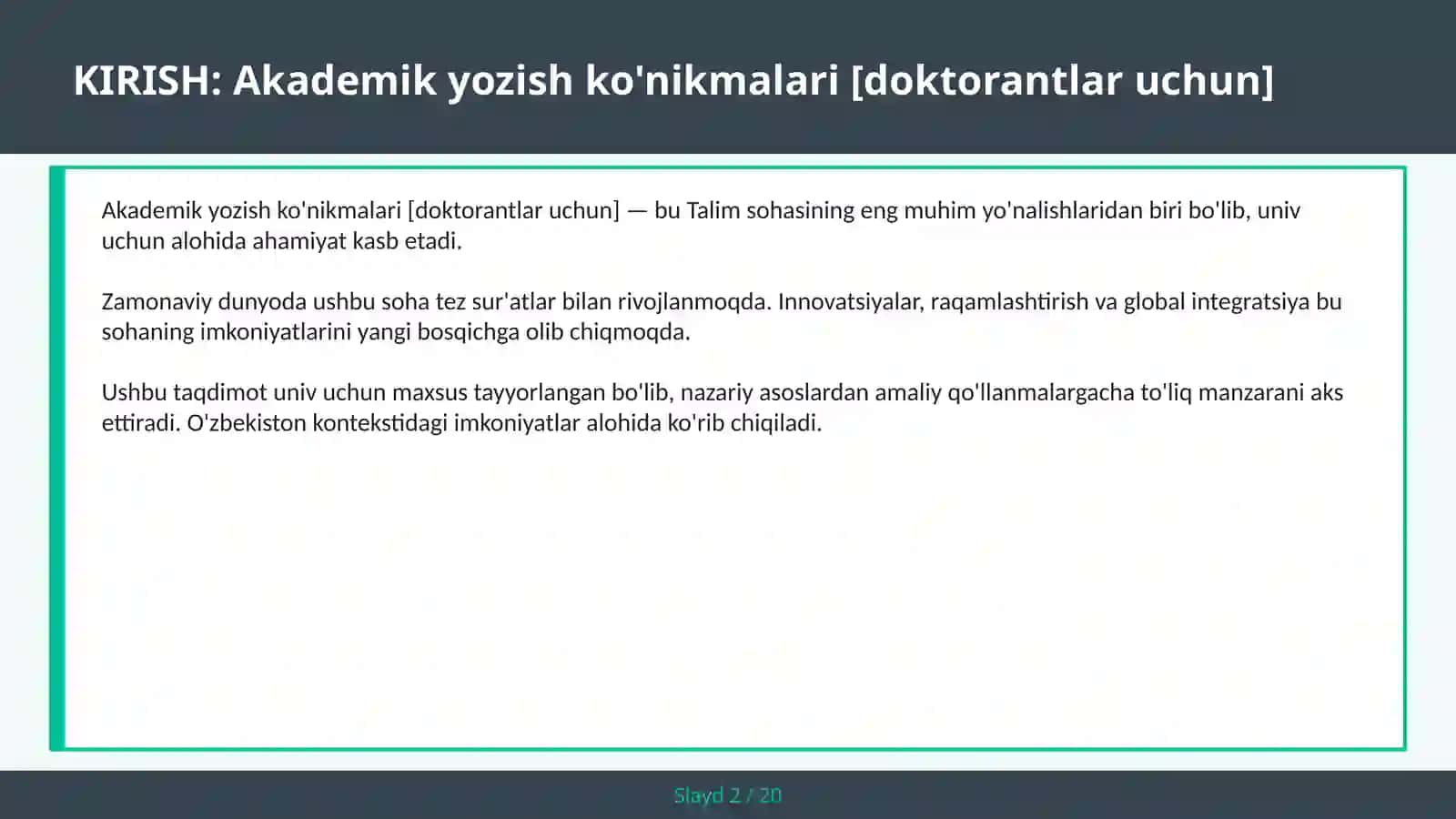 KIRISH: Akademik yozish ko'nikmalari [doktorantlar uchun]

Akademik yozish ko'nikmalari [doktorantlar uchun] — bu Talim sohasining eng muhim yo'nalishlaridan biri bo'lib, univ uchun alohida ahamiyat kasb etadi.

Zamonaviy dunyoda ushbu soha tez sur'atlar bilan rivojlanmoqda. Innovatsiyalar, raqamlashtirish va global integratsiya bu sohaning imkoniyatlarini yangi bosqichga olib chiqmoqda.

Ushbu taqdimot univ uchun maxsus tayyorlangan bo'lib, nazariy asoslardan amaliy qo'llanmalargacha to'liq manzarani aks ettiradi. O'zbekiston kontekstidagi imkoniyatlar alohida ko'rib chiqiladi.

Slayd 2 / 20